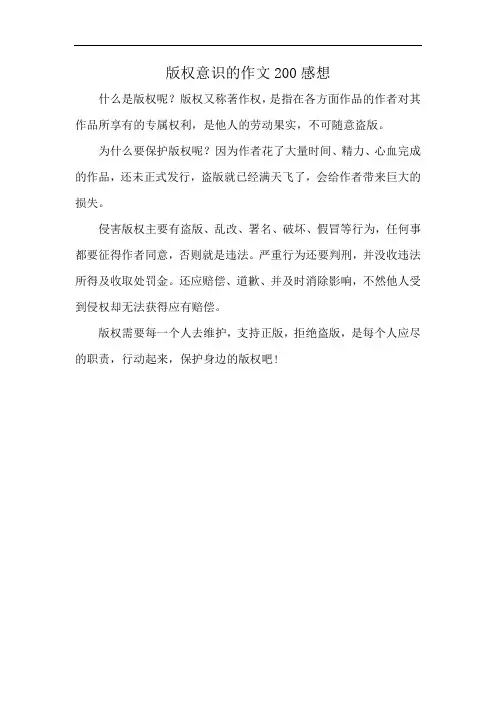 版权意识的作文200感想

什么是版权呢？版权又称著作权，是指在各方面作品的作者对其作品所享有的专属权利，是他人的劳动果实，不可随意盗版。

为什么要保护版权呢？因为作者花了大量时间、精力、心血完成的作品，还未正式发行，盗版就已经满天飞了，会给作者带来巨大的损失。

侵害版权主要有盗版、乱改、署名、破坏、假冒等行为，任何事都要征得作者同意，否则就是违法。严重行为还要判刑，并没收违法所得及收取处罚金。还应赔偿、道歉、并及时消除影响，不然他人受到侵权却无法获得应有赔偿。

版权需要每一个人去维护，支持正版，拒绝盗版，是每个人应尽的职责，行动起来，保护身边的版权吧！